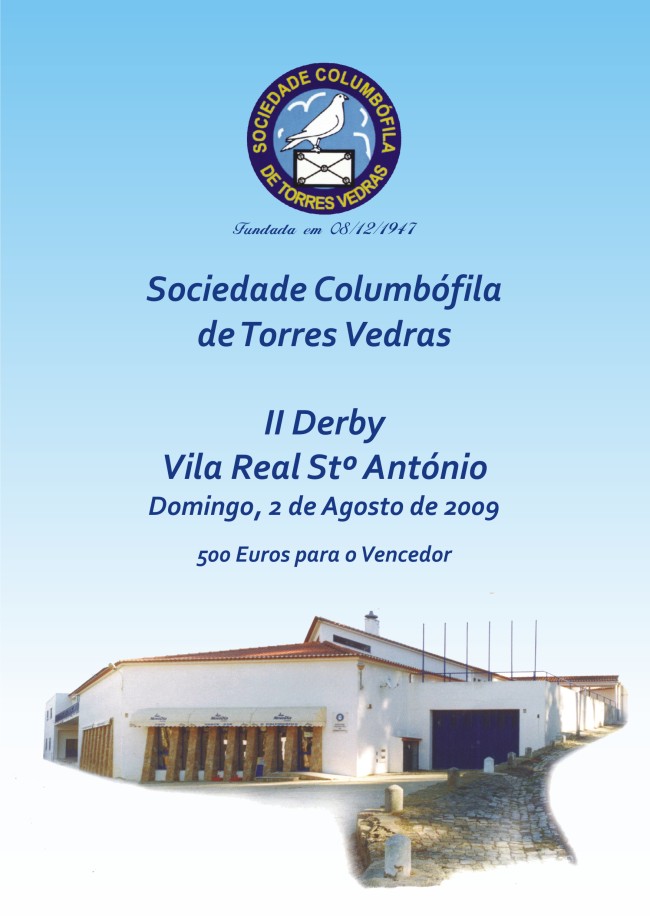 SOCIEDADE COLUMBÓFILA DE TORRES VEDRAS

Fundada em 08/12/1947

Sociedade Columbófila de Torres Vedras

II Derby
Vila Real Stº António
Domingo, 2 de Agosto de 2009

500 Euros para o Vencedor